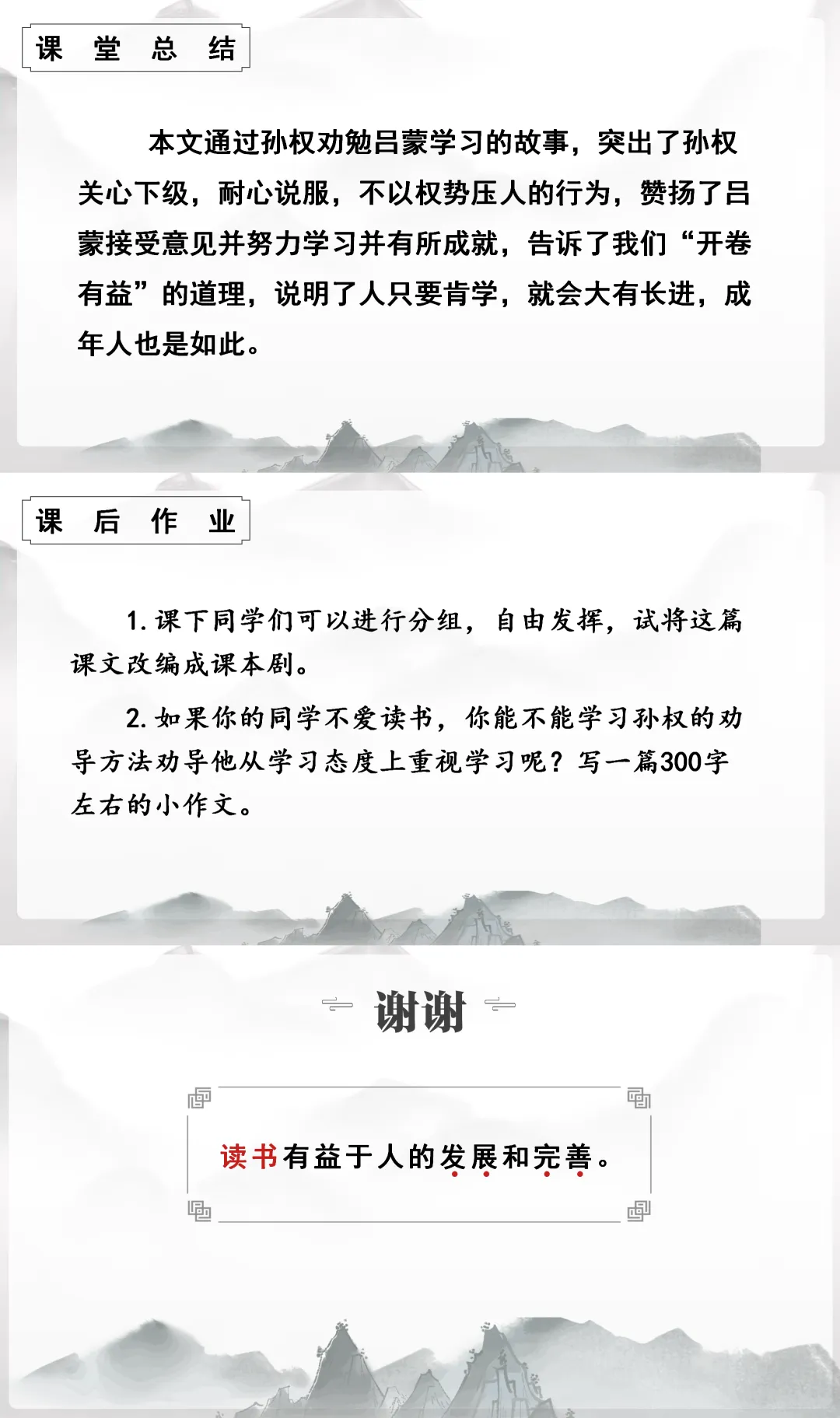 课 堂 总 结

本文通过孙权劝勉吕蒙学习的故事，突出了孙权关心下级，耐心说服，不以权势压人的行为，赞扬了吕蒙接受意见并努力学习并有所成就，告诉了我们“开卷有益”的道理，说明了人只要肯学，就会大有长进，成年人也是如此。

课 后 作 业

1. 课下同学们可以进行分组，自由发挥，试将这篇课文改编成课本剧。

2. 如果你的同学不爱读书，你能不能学习孙权的劝导方法劝导他从学习态度上重视学习呢？写一篇300字左右的小作文。

谢谢

读书有益于人的发展和完善。